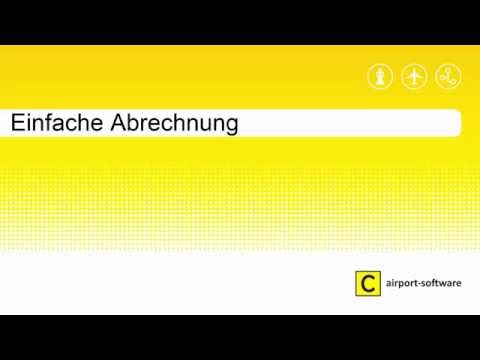 Einfache Abrechnung

C airport-software